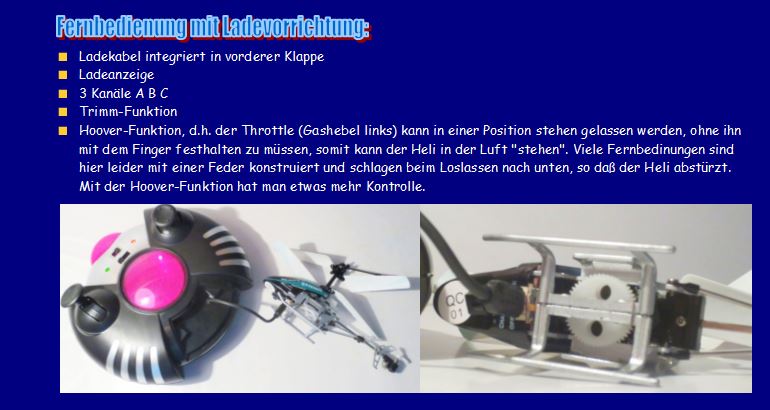 Fernbedienung mit Ladevorrichtung:

• Ladekabel integriert in vorderer Klappe
• Ladeanzeige
• 3 Kanäle A B C
• Trimm-Funktion
• Hoover-Funktion, d.h. der Throttle (Gashebel links) kann in einer Position stehen gelassen werden, ohne ihn mit dem Finger festhalten zu müssen, somit kann der Heli in der Luft "stehen". Viele Fernbedinungen sind hier leider mit einer Feder konstruiert und schlagen beim Loslassen nach unten, so daß der Heli abstürzt. Mit der Hoover-Funktion hat man etwas mehr Kontrolle.

QC
01